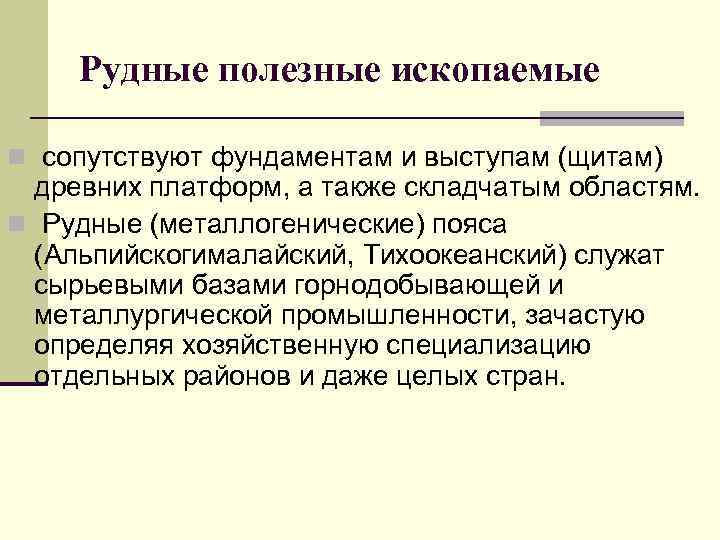 Рудные полезные ископаемые

сопутствуют фундаментам и выступам (щитам) древних платформ, а также складчатым областям.

Рудные (металлогенические) пояса (Альпийскогималайский, Тихоокеанский) служат сырьевыми базами горнодобывающей и металлургической промышленности, зачастую определяя хозяйственную специализацию отдельных районов и даже целых стран.